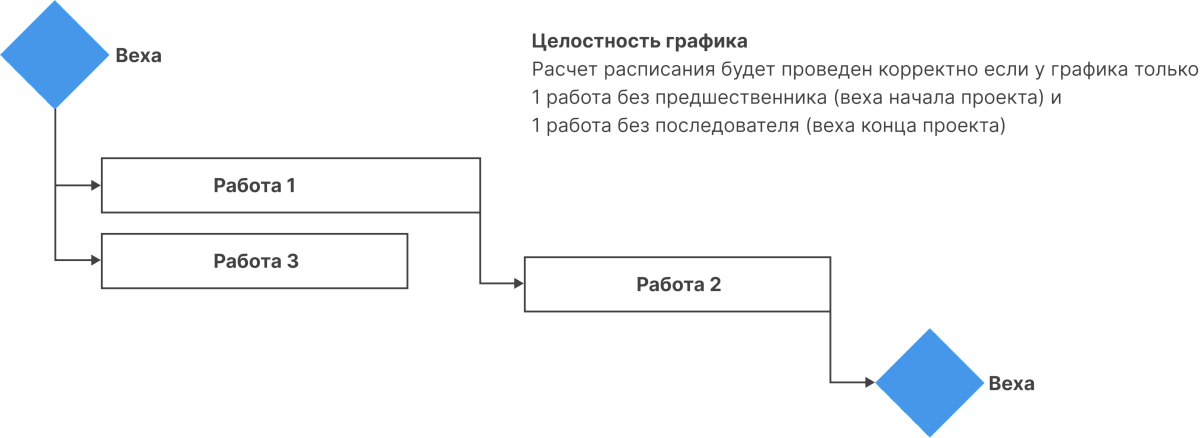 Веха

Целостность графика
Расчет расписания будет проведен корректно если у графика только 1 работа без предшественника (веха начала проекта) и 1 работа без последователя (веха конца проекта)

Работа 1

Работа 3

Работа 2

Веха